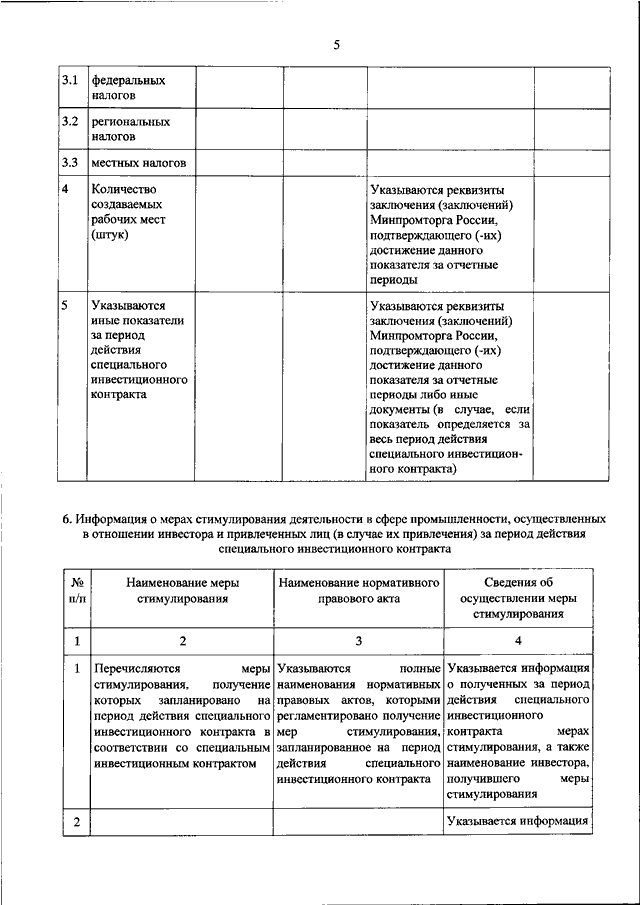 5

| | | | | | |
|---|---|---|---|---|---|
| 3.1 | федеральных налогов | | | | |
| 3.2 | региональных налогов | | | | |
| 3.3 | местных налогов | | | | |
| 4 | Количество создаваемых рабочих мест (штук) | | | Указываются реквизиты заключения (заключений) Минпромторга России, подтверждающего (-их) достижение данного показателя за отчетные периоды | |
| 5 | Указываются иные показатели за период действия специального инвестиционного контракта | | | Указываются реквизиты заключения (заключений) Минпромторга России, подтверждающего (-их) достижение данного показателя за отчетные периоды либо иные документы (в случае, если показатель определяется за весь период действия специального инвестиционного контракта) | |

6. Информация о мерах стимулирования деятельности в сфере промышленности, осуществленных в отношении инвестора и привлеченных лиц (в случае их привлечения) за период действия специального инвестиционного контракта

| № п/п | Наименование меры стимулирования | Наименование нормативного правового акта | Сведения об осуществлении меры стимулирования |
|---|---|---|---|
| 1 | 2 | 3 | 4 |
| 1 | Перечисляются меры стимулирования, получение которых запланировано на период действия специального инвестиционного контракта в соответствии со специальным инвестиционным контрактом | Указываются полные наименования нормативных правовых актов, которыми регламентировано получение мер стимулирования, запланированное на период действия специального инвестиционного контракта | Указывается информация о полученных за период действия специального инвестиционного контракта мерах стимулирования, а также наименование инвестора, получившего меры стимулирования |
| 2 | | | Указывается информация |